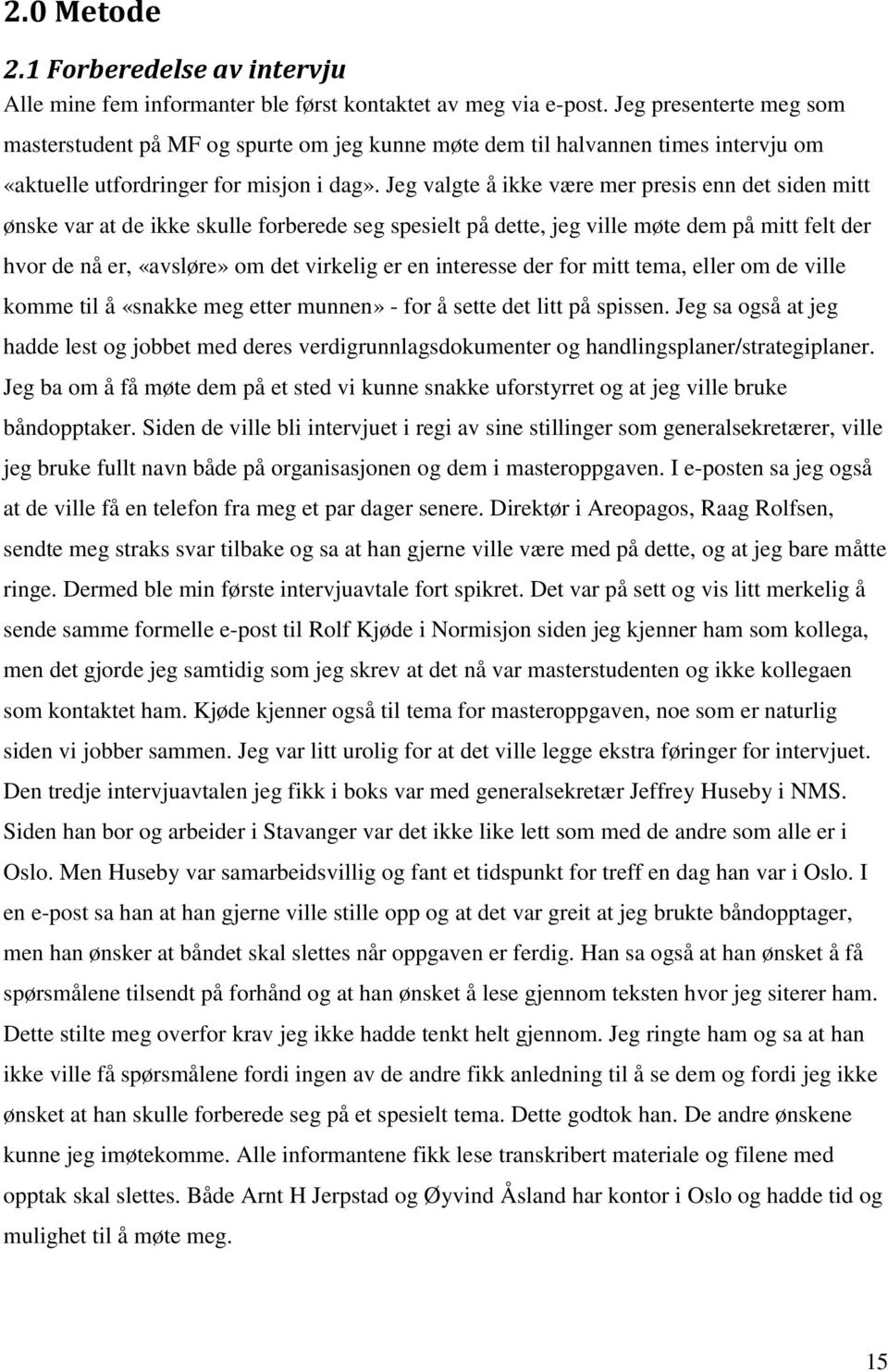 2.0 Metode

2.1 Forberedelse av intervju

Alle mine fem informanter ble først kontaktet av meg via e-post. Jeg presenterte meg som masterstudent på MF og spurte om jeg kunne møte dem til halvannen times intervju om «aktuelle utfordringer for misjon i dag». Jeg valgte å ikke være mer presis enn det siden mitt ønske var at de ikke skulle forberede seg spesielt på dette, jeg ville møte dem på mitt felt der hvor de nå er, «avsløre» om det virkelig er en interesse der for mitt tema, eller om de ville komme til å «snakke meg etter munnen» - for å sette det litt på spissen. Jeg sa også at jeg hadde lest og jobbet med deres verdigrunnlagsdokumenter og handlingsplaner/strategiplaner. Jeg ba om å få møte dem på et sted vi kunne snakke uforstyrret og at jeg ville bruke båndopptaker. Siden de ville bli intervjuet i regi av sine stillinger som generalsekretærer, ville jeg bruke fullt navn både på organisasjonen og dem i masteroppgaven. I e-posten sa jeg også at de ville få en telefon fra meg et par dager senere. Direktør i Areopagos, Raag Rolfsen, sendte meg straks svar tilbake og sa at han gjerne ville være med på dette, og at jeg bare måtte ringe. Dermed ble min første intervjuavtale fort spikret. Det var på sett og vis litt merkelig å sende samme formelle e-post til Rolf Kjøde i Normisjon siden jeg kjenner ham som kollega, men det gjorde jeg samtidig som jeg skrev at det nå var masterstudenten og ikke kollegaen som kontaktet ham. Kjøde kjenner også til tema for masteroppgaven, noe som er naturlig siden vi jobber sammen. Jeg var litt urolig for at det ville legge ekstra føringer for intervjuet. Den tredje intervjuavtalen jeg fikk i boks var med generalsekretær Jeffrey Huseby i NMS. Siden han bor og arbeider i Stavanger var det ikke like lett som med de andre som alle er i Oslo. Men Huseby var samarbeidsvillig og fant et tidspunkt for treff en dag han var i Oslo. I en e-post sa han at han gjerne ville stille opp og at det var greit at jeg brukte båndopptager, men han ønsker at båndet skal slettes når oppgaven er ferdig. Han sa også at han ønsket å få spørsmålene tilsendt på forhånd og at han ønsket å lese gjennom teksten hvor jeg siterer ham. Dette stilte meg overfor krav jeg ikke hadde tenkt helt gjennom. Jeg ringte ham og sa at han ikke ville få spørsmålene fordi ingen av de andre fikk anledning til å se dem og fordi jeg ikke ønsket at han skulle forberede seg på et spesielt tema. Dette godtok han. De andre ønskene kunne jeg imøtekomme. Alle informantene fikk lese transkribert materiale og filene med opptak skal slettes. Både Arnt H Jerpstad og Øyvind Åsland har kontor i Oslo og hadde tid og mulighet til å møte meg.

15